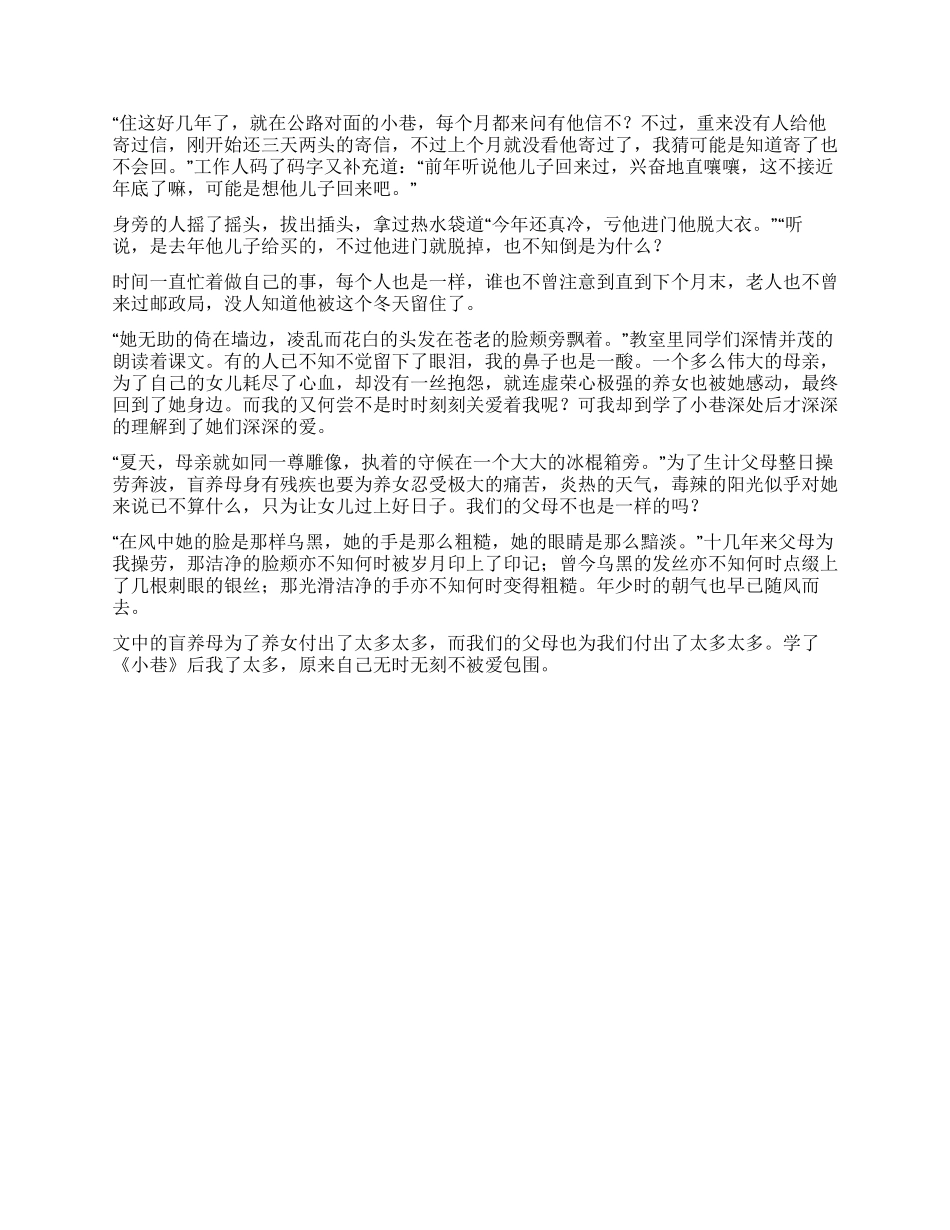 “住这好几年了，就在公路对面的小巷，每个月都来问有他信不？不过，重来没有人给他寄过信，刚开始还三天两头的寄信，不过上个月就没看他寄过了，我猜可能是知道寄了也不会回。”工作人码了码字又补充道：“前年听说他儿子回来过，兴奋地直嚷嚷，这不接近年底了嘛，可能是想他儿子回来吧。”

身旁的人摇了摇头，拔出插头，拿过热水袋道“今年还真冷，亏他进门他脱大衣。”“听说，是去年他儿子给买的，不过他进门就脱掉，也不知倒是为什么？

时间一直忙着做自己的事，每个人也是一样，谁也不曾注意到直到下个月末，老人也不曾来过邮政局，没人知道他被这个冬天留住了。

“她无助的倚在墙边，凌乱而花白的头发在苍老的脸颊旁飘着。”教室里同学们深情并茂的朗读着课文。有的人已不知不觉留下了眼泪，我的鼻子也是一酸。一个多么伟大的母亲，为了自己的女儿耗尽了心血，却没有一丝抱怨，就连虚荣心极强的养女也被她感动，最终回到了她身边。而我的又何尝不是时时刻刻关爱着我呢？可我却到学了小巷深处后才深深的理解到了她们深深的爱。

“夏天，母亲就如同一尊雕像，执着的守候在一个大大的冰棍箱旁。”为了生计父母整日操劳奔波，盲养母身有残疾也要为养女忍受极大的痛苦，炎热的天气，毒辣的阳光似乎对她来说已不算什么，只为让女儿过上好日子。我们的父母不也是一样的吗？

“在风中她的脸是那样乌黑，她的手是那么粗糙，她的眼睛是那么黯淡。”十几年来父母为我操劳，那洁净的脸颊亦不知何时被岁月印上了印记；曾今乌黑的发丝亦不知何时点缀上了几根刺眼的银丝；那光滑洁净的手亦不知何时变得粗糙。年少时的朝气也早已随风而去。

文中的盲养母为了养女付出了太多太多，而我们的父母也为我们付出了太多太多。学了《小巷》后我了太多，原来自己无时无刻不被爱包围。